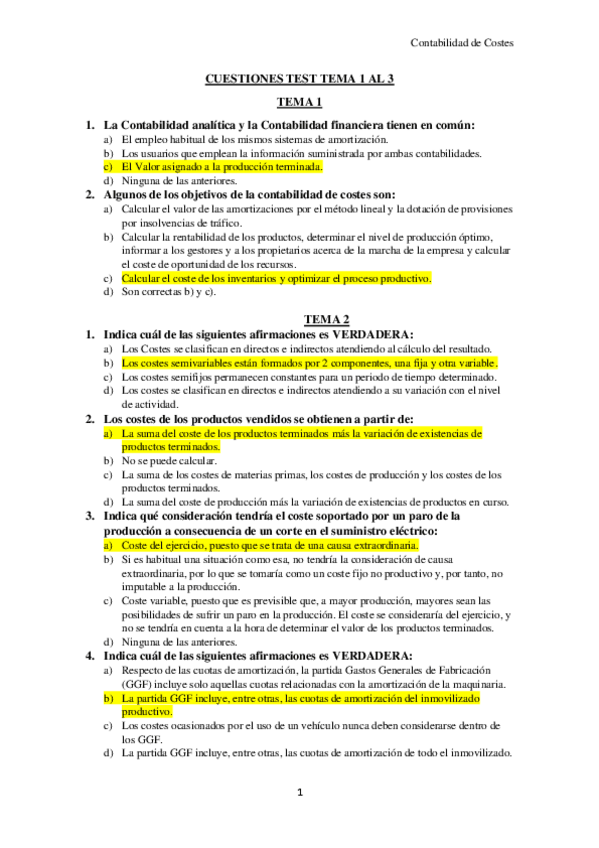 Contabilidad de Costes

CUESTIONES TEST TEMA 1 AL 3

TEMA 1

1. La Contabilidad analítica y la Contabilidad financiera tienen en común:
a) El empleo habitual de los mismos sistemas de amortización.
b) Los usuarios que emplean la información suministrada por ambas contabilidades.
c) El Valor asignado a la producción terminada.
d) Ninguna de las anteriores.

2. Algunos de los objetivos de la contabilidad de costes son:
a) Calcular el valor de las amortizaciones por el método lineal y la dotación de provisiones por insolvencias de tráfico.
b) Calcular la rentabilidad de los productos, determinar el nivel de producción óptimo, informar a los gestores y a los propietarios acerca de la marcha de la empresa y calcular el coste de oportunidad de los recursos.
c) Calcular el coste de los inventarios y optimizar el proceso productivo.
d) Son correctas b) y c).

TEMA 2

1. Indica cuál de las siguientes afirmaciones es VERDADERA:
a) Los Costes se clasifican en directos e indirectos atendiendo al cálculo del resultado.
b) Los costes semivariables están formados por 2 componentes, una fija y otra variable.
c) Los costes semifijos permanecen constantes para un periodo de tiempo determinado.
d) Los costes se clasifican en directos e indirectos atendiendo a su variación con el nivel de actividad.

2. Los costes de los productos vendidos se obtienen a partir de:
a) La suma del coste de los productos terminados más la variación de existencias de productos terminados.
b) No se puede calcular.
c) La suma de los costes de materias primas, los costes de producción y los costes de los productos terminados.
d) La suma del coste de producción más la variación de existencias de productos en curso.

3. Indica qué consideración tendría el coste soportado por un paro de la producción a consecuencia de un corte en el suministro eléctrico:
a) Coste del ejercicio, puesto que se trata de una causa extraordinaria.
b) Si es habitual una situación como esa, no tendría la consideración de causa extraordinaria, por lo que se tomaría como un coste fijo no productivo y, por tanto, no imputable a la producción.
c) Coste variable, puesto que es previsible que, a mayor producción, mayores sean las posibilidades de sufrir un paro en la producción. El coste se consideraría del ejercicio, y no se tendría en cuenta a la hora de determinar el valor de los productos terminados.
d) Ninguna de las anteriores.

4. Indica cuál de las siguientes afirmaciones es VERDADERA:
a) Respecto de las cuotas de amortización, la partida Gastos Generales de Fabricación (GGF) incluye solo aquellas cuotas relacionadas con la amortización de la maquinaria.
b) La partida GGF incluye, entre otras, las cuotas de amortización del inmovilizado productivo.
c) Los costes ocasionados por el uso de un vehículo nunca deben considerarse dentro de los GGF.
d) La partida GGF incluye, entre otras, las cuotas de amortización de todo el inmovilizado.

1